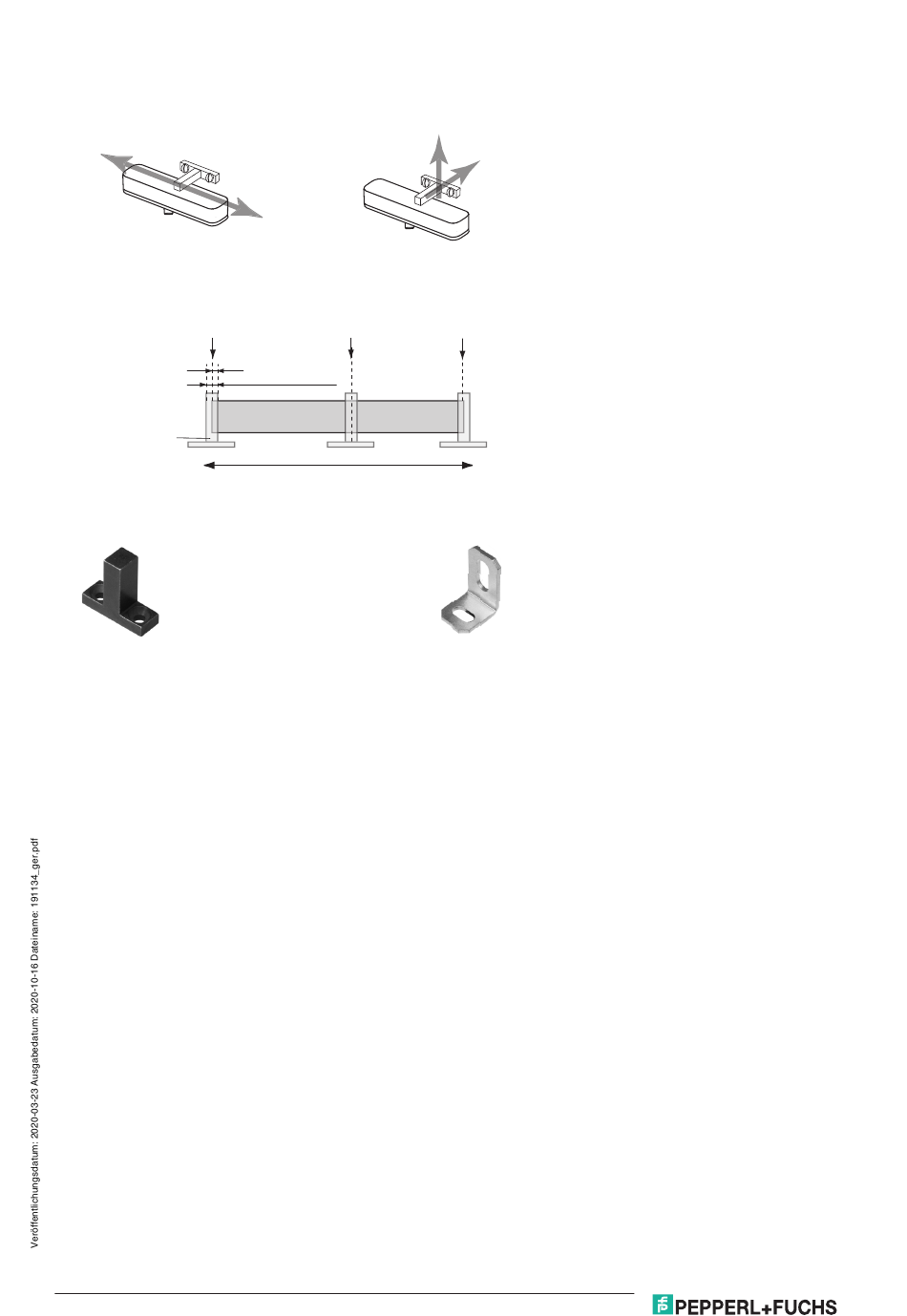 Veröffentlichungsdatum: 2020-03-23 Ausgabedatum: 2020-10-16 Dateiname: 191134_ger.pdf

PEPPERL+FUCHS